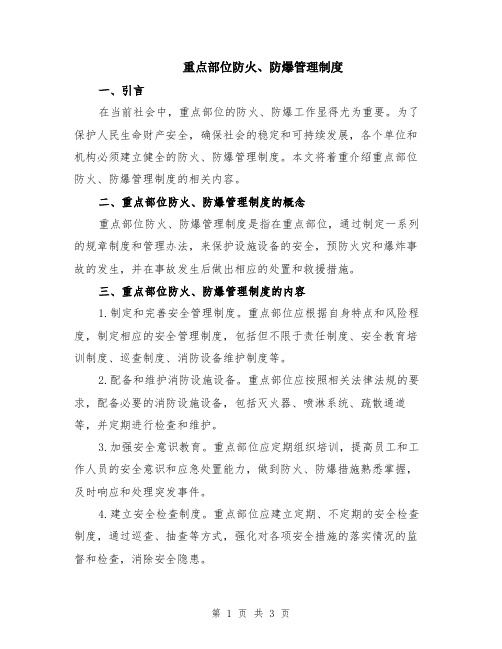 重点部位防火、防爆管理制度

一、引言

在当前社会中，重点部位的防火、防爆工作显得尤为重要。为了保护人民生命财产安全，确保社会的稳定和可持续发展，各个单位和机构必须建立健全的防火、防爆管理制度。本文将着重介绍重点部位防火、防爆管理制度的相关内容。

二、重点部位防火、防爆管理制度的概念

重点部位防火、防爆管理制度是指在重点部位，通过制定一系列的规章制度和管理办法，来保护设施设备的安全，预防火灾和爆炸事故的发生，并在事故发生后做出相应的处置和救援措施。

三、重点部位防火、防爆管理制度的内容

1.制定和完善安全管理制度。重点部位应根据自身特点和风险程度，制定相应的安全管理制度，包括但不限于责任制度、安全教育培训制度、巡查制度、消防设备维护制度等。

2.配备和维护消防设施设备。重点部位应按照相关法律法规的要求，配备必要的消防设施设备，包括灭火器、喷淋系统、疏散通道等，并定期进行检查和维护。

3.加强安全意识教育。重点部位应定期组织培训，提高员工和工作人员的安全意识和应急处置能力，做到防火、防爆措施熟悉掌握，及时响应和处理突发事件。

4.建立安全检查制度。重点部位应建立定期、不定期的安全检查制度，通过巡查、抽查等方式，强化对各项安全措施的落实情况的监督和检查，消除安全隐患。

第 1 页 共 3 页